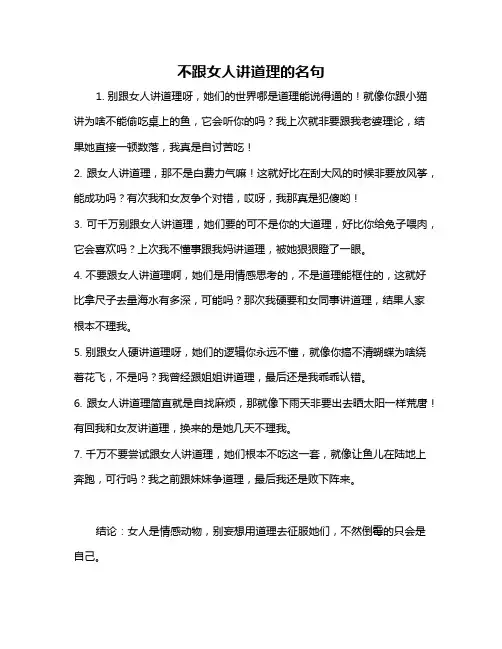 不跟女人讲道理的名句

1. 别跟女人讲道理呀，她们的世界哪是道理能说得通的！就像你跟小猫讲为啥不能偷吃桌上的鱼，它会听你的吗？我上次就非要跟我老婆理论，结果她直接一顿数落，我真是自讨苦吃！

2. 跟女人讲道理，那不是白费力气嘛！这就好比在刮大风的时候非要放风筝，能成功吗？有次我和女友争个对错，哎呀，我那真是犯傻哟！

3. 可千万别跟女人讲道理，她们要的可不是你的大道理，好比你给兔子喂肉，它会喜欢吗？上次我不懂事跟我妈讲道理，被她狠狠瞪了一眼。

4. 不要跟女人讲道理啊，她们是用情感思考的，不是道理能框住的，这就好比拿尺子去量海水有多深，可能吗？那次我硬要和女同事讲道理，结果人家根本不理我。

5. 别跟女人硬讲道理呀，她们的逻辑你永远不懂，就像你搞不清蝴蝶为啥绕着花飞，不是吗？我曾经跟姐姐讲道理，最后还是我乖乖认错。

6. 跟女人讲道理简直就是自找麻烦，那就像下雨天非要出去晒太阳一样荒唐！有回我和女友讲道理，换来的是她几天不理我。

7. 千万不要尝试跟女人讲道理，她们根本不吃这一套，就像让鱼儿在陆地上奔跑，可行吗？我之前跟妹妹争道理，最后我还是败下阵来。

结论：女人是情感动物，别妄想用道理去征服她们，不然倒霉的只会是自己。